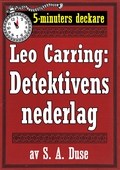 5-minuters deckare

Leo Carring:
Detektivens
nederlag

av S. A. Duse